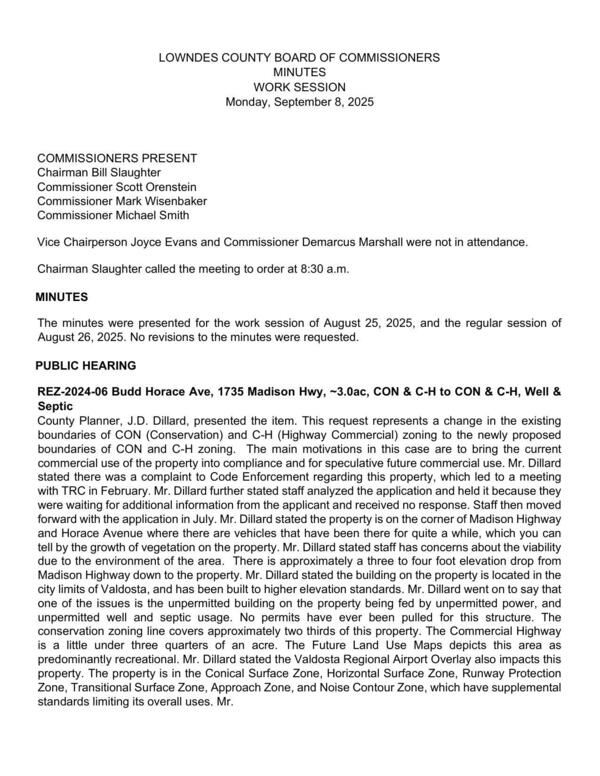 LOWNDES COUNTY BOARD OF COMMISSIONERS
MINUTES
WORK SESSION
Monday, September 8, 2025

COMMISSIONERS PRESENT
Chairman Bill Slaughter
Commissioner Scott Orenstein
Commissioner Mark Wisenbaker
Commissioner Michael Smith

Vice Chairperson Joyce Evans and Commissioner Demarcus Marshall were not in attendance.

Chairman Slaughter called the meeting to order at 8:30 a.m.

MINUTES

The minutes were presented for the work session of August 25, 2025, and the regular session of August 26, 2025. No revisions to the minutes were requested.

PUBLIC HEARING

REZ-2024-06 Budd Horace Ave, 1735 Madison Hwy, ~3.0ac, CON & C-H to CON & C-H, Well & Septic
County Planner, J.D. Dillard, presented the item. This request represents a change in the existing boundaries of CON (Conservation) and C-H (Highway Commercial) zoning to the newly proposed boundaries of CON and C-H zoning. The main motivations in this case are to bring the current commercial use of the property into compliance and for speculative future commercial use. Mr. Dillard stated there was a complaint to Code Enforcement regarding this property, which led to a meeting with TRC in February. Mr. Dillard further stated staff analyzed the application and held it because they were waiting for additional information from the applicant and received no response. Staff then moved forward with the application in July. Mr. Dillard stated the property is on the corner of Madison Highway and Horace Avenue where there are vehicles that have been there for quite a while, which you can tell by the growth of vegetation on the property. Mr. Dillard stated staff has concerns about the viability due to the environment of the area. There is approximately a three to four foot elevation drop from Madison Highway down to the property. Mr. Dillard stated the building on the property is located in the city limits of Valdosta, and has been built to higher elevation standards. Mr. Dillard went on to say that one of the issues is the unpermitted building on the property being fed by unpermitted power, and unpermitted well and septic usage. No permits have ever been pulled for this structure. The conservation zoning line covers approximately two thirds of this property. The Commercial Highway is a little under three quarters of an acre. The Future Land Use Maps depicts this area as predominantly recreational. Mr. Dillard stated the Valdosta Regional Airport Overlay also impacts this property. The property is in the Conical Surface Zone, Horizontal Surface Zone, Runway Protection Zone, Transitional Surface Zone, Approach Zone, and Noise Contour Zone, which have supplemental standards limiting its overall uses. Mr.